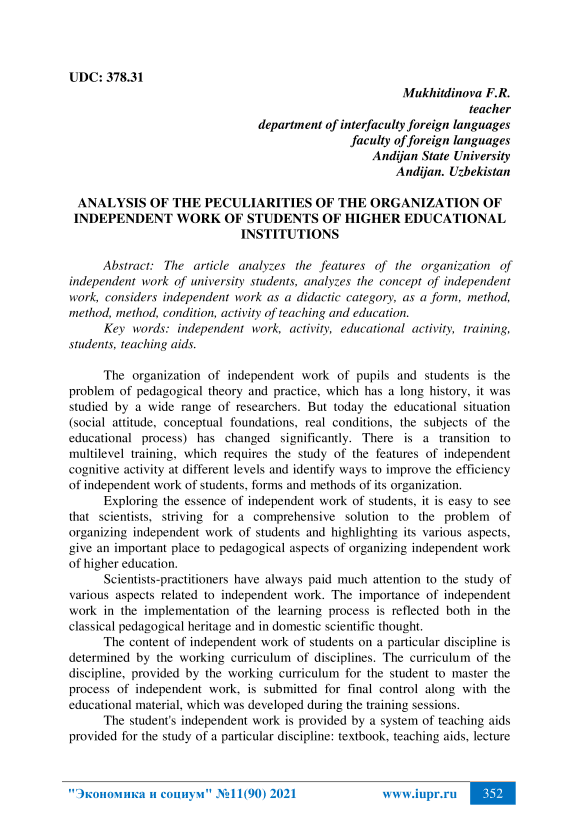 UDC: 378.31

Mukhitdinova F.R.
teacher
department of interfaculty foreign languages
faculty of foreign languages
Andijan State University
Andijan. Uzbekistan

ANALYSIS OF THE PECULIARITIES OF THE ORGANIZATION OF INDEPENDENT WORK OF STUDENTS OF HIGHER EDUCATIONAL INSTITUTIONS

Abstract: The article analyzes the features of the organization of independent work of university students, analyzes the concept of independent work, considers independent work as a didactic category, as a form, method, method, method, condition, activity of teaching and education.
Key words: independent work, activity, educational activity, training, students, teaching aids.

The organization of independent work of pupils and students is the problem of pedagogical theory and practice, which has a long history, it was studied by a wide range of researchers. But today the educational situation (social attitude, conceptual foundations, real conditions, the subjects of the educational process) has changed significantly. There is a transition to multilevel training, which requires the study of the features of independent cognitive activity at different levels and identify ways to improve the efficiency of independent work of students, forms and methods of its organization.
Exploring the essence of independent work of students, it is easy to see that scientists, striving for a comprehensive solution to the problem of organizing independent work of students and highlighting its various aspects, give an important place to pedagogical aspects of organizing independent work of higher education.
Scientists-practitioners have always paid much attention to the study of various aspects related to independent work. The importance of independent work in the implementation of the learning process is reflected both in the classical pedagogical heritage and in domestic scientific thought.
The content of independent work of students on a particular discipline is determined by the working curriculum of disciplines. The curriculum of the discipline, provided by the working curriculum for the student to master the process of independent work, is submitted for final control along with the educational material, which was developed during the training sessions.
The student's independent work is provided by a system of teaching aids provided for the study of a particular discipline: textbook, teaching aids, lecture

"Экономика и социум" №11(90) 2021 www.iupr.ru 352